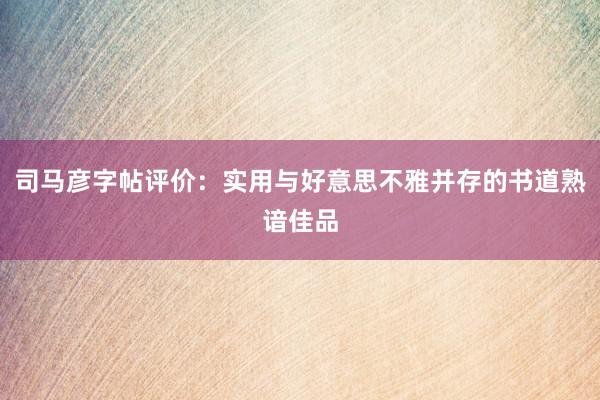 司马彦字帖评价：实用与好意思不雅并存的书道熟谙佳品